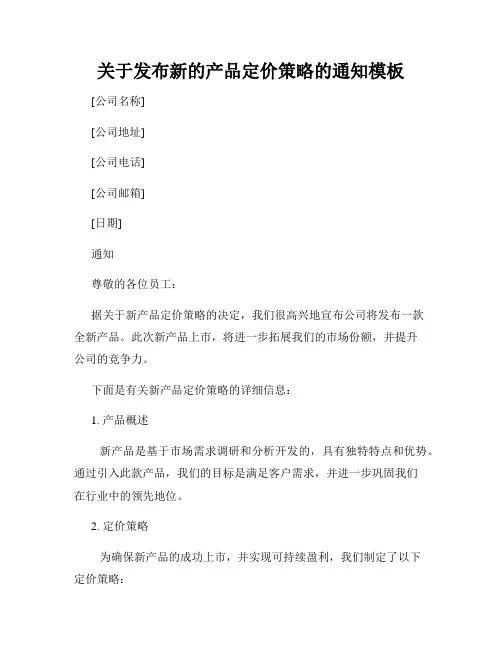 关于发布新的产品定价策略的通知模板

[公司名称]

[公司地址]

[公司电话]

[公司邮箱]

[日期]

通知

尊敬的各位员工：

据关于新产品定价策略的决定，我们很高兴地宣布公司将发布一款全新产品。此次新产品上市，将进一步拓展我们的市场份额，并提升公司的竞争力。

下面是有关新产品定价策略的详细信息：

1. 产品概述

新产品是基于市场需求调研和分析开发的，具有独特特点和优势。通过引入此款产品，我们的目标是满足客户需求，并进一步巩固我们在行业中的领先地位。

2. 定价策略

为确保新产品的成功上市，并实现可持续盈利，我们制定了以下定价策略：